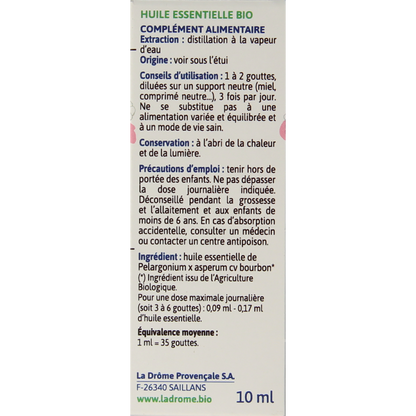 HUILE ESSENTIELLE BIO

COMPLÉMENT ALIMENTAIRE
Extraction : distillation à la vapeur d'eau
Origine : voir sous l'étui

Conseils d'utilisation : 1 à 2 gouttes, diluées sur un support neutre (miel, comprimé neutre...), 3 fois par jour. Ne se substitue pas à une alimentation variée et équilibrée et à un mode de vie sain.

Conservation : à l'abri de la chaleur et de la lumière.

Précautions d'emploi : tenir hors de portée des enfants. Ne pas dépasser la dose journalière indiquée. Déconseillé pendant la grossesse et l'allaitement et aux enfants de moins de 6 ans. En cas d'absorption accidentelle, consulter un médecin ou contacter un centre antipoison.

Ingrédient : huile essentielle de Pelargonium x asperum cv bourbon*
(*) Ingrédient issu de l'Agriculture Biologique.
Pour une dose maximale journalière (soit 3 à 6 gouttes) : 0,09 ml - 0,17 ml d'huile essentielle.

Équivalence moyenne :
1 ml = 35 gouttes.

La Drôme Provençale S.A.
F-26340 SAILLANS
www.ladrome.bio

10 ml